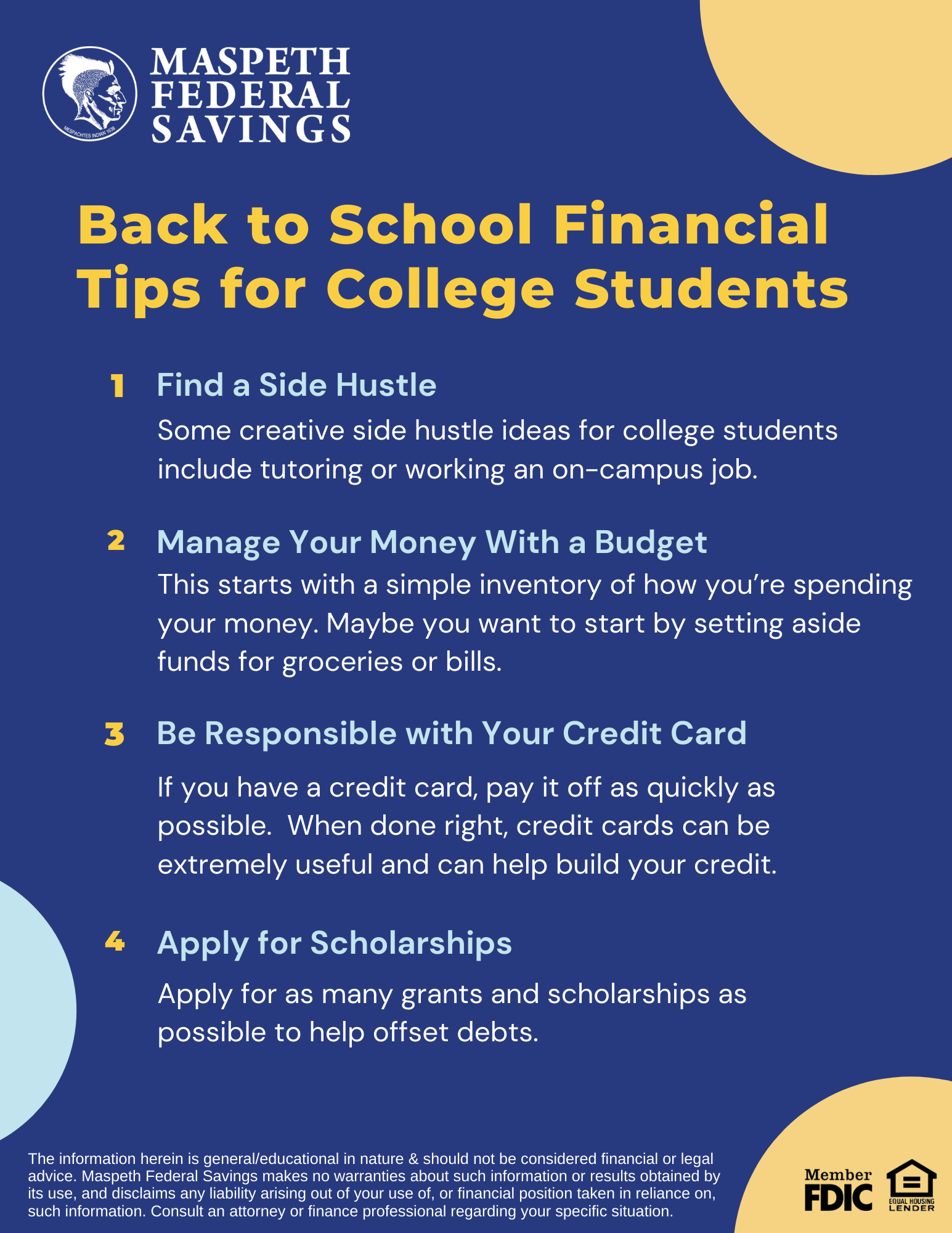 MESPACHTES INDIAN 1638

MASPETH FEDERAL SAVINGS

Back to School Financial Tips for College Students

1 Find a Side Hustle

Some creative side hustle ideas for college students include tutoring or working an on-campus job.

2 Manage Your Money With a Budget

This starts with a simple inventory of how you're spending your money. Maybe you want to start by setting aside funds for groceries or bills.

3 Be Responsible with Your Credit Card

If you have a credit card, pay it off as quickly as possible. When done right, credit cards can be extremely useful and can help build your credit.

4 Apply for Scholarships

Apply for as many grants and scholarships as possible to help offset debts.

The information herein is general/educational in nature & should not be considered financial or legal advice. Maspeth Federal Savings makes no warranties about such information or results obtained by its use, and disclaims any liability arising out of your use of, or financial position taken in reliance on, such information. Consult an attorney or finance professional regarding your specific situation.

Member FDIC

EQUAL HOUSING LENDER